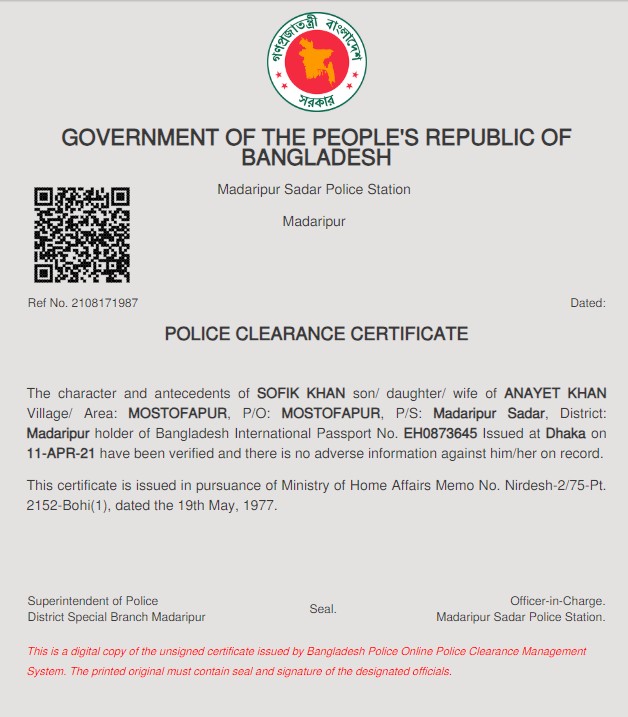 গণপ্রজাতন্ত্রী বাংলাদেশ সরকার

GOVERNMENT OF THE PEOPLE'S REPUBLIC OF BANGLADESH

Madaripur Sadar Police Station

Madaripur

Ref No. 2108171987

Dated:

POLICE CLEARANCE CERTIFICATE

The character and antecedents of SOFIK KHAN son/ daughter/ wife of ANAYET KHAN Village/ Area: MOSTOFAPUR, P/O: MOSTOFAPUR, P/S: Madaripur Sadar, District: Madaripur holder of Bangladesh International Passport No. EH0873645 Issued at Dhaka on 11-APR-21 have been verified and there is no adverse information against him/her on record.

This certificate is issued in pursuance of Ministry of Home Affairs Memo No. Nirdesh-2/75-Pt. 2152-Bohi(1), dated the 19th May, 1977.

Superintendent of Police
District Special Branch Madaripur

Seal.

Officer-in-Charge.
Madaripur Sadar Police Station.

This is a digital copy of the unsigned certificate issued by Bangladesh Police Online Police Clearance Management System. The printed original must contain seal and signature of the designated officials.